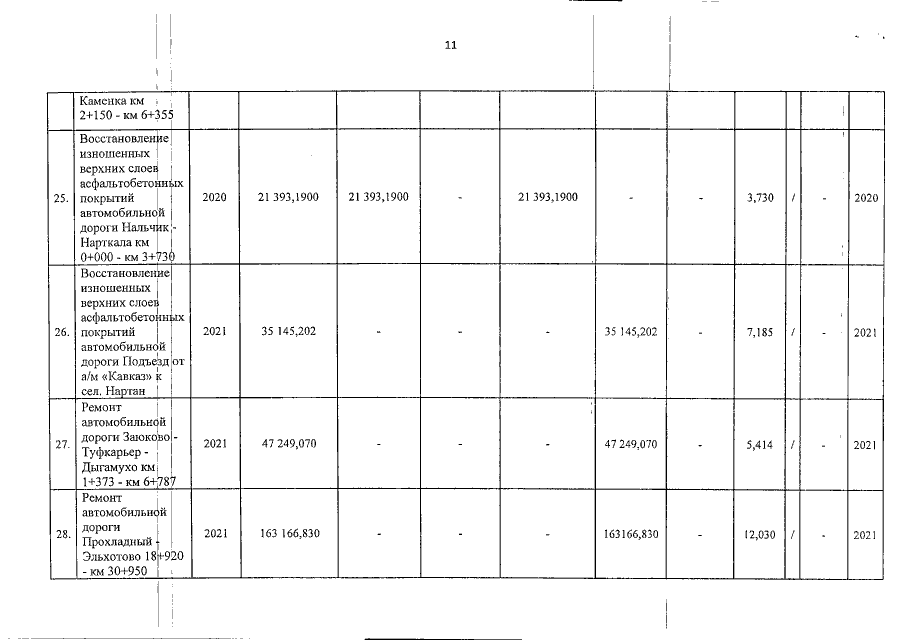 11

|  | Каменка км 2+150 - км 6+355 |  |  |  |  |  |  |  |  |  |  |  |
|---|---|---|---|---|---|---|---|---|---|---|---|---|
| 25. | Восстановление изношенных верхних слоев асфальтобетонных покрытий автомобильной дороги Нальчик - Нарткала км 0+000 - км 3+730 | 2020 | 21 393,1900 | 21 393,1900 | - | 21 393,1900 | - | - | 3,730 | / | - | 2020 |
| 26. | Восстановление изношенных верхних слоев асфальтобетонных покрытий автомобильной дороги Подъезд от а/м «Кавказ» к сел. Нартан | 2021 | 35 145,202 | - | - | - | 35 145,202 | - | 7,185 | / | - | 2021 |
| 27. | Ремонт автомобильной дороги Заюково - Туфкарьер - Дыгамухо км 1+373 - км 6+787 | 2021 | 47 249,070 | - | - | - | 47 249,070 | - | 5,414 | / | - | 2021 |
| 28. | Ремонт автомобильной дороги Прохладный - Эльхотово 18+920 - км 30+950 | 2021 | 163 166,830 | - | - | - | 163166,830 | - | 12,030 | / | - | 2021 |